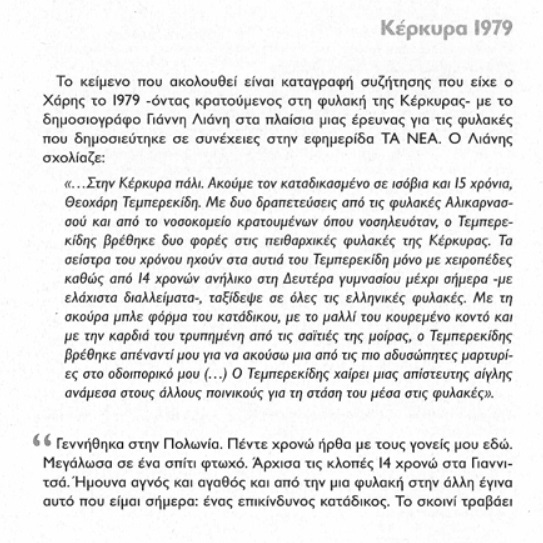 Κέρκυρα 1979

Το κείμενο που ακολουθεί είναι καταγραφή συζήτησης που είχε ο Χάρης το 1979 -όντας κρατούμενος στη φυλακή της Κέρκυρας- με το δημοσιογράφο Γιάννη Λιάνη στα πλαίσια μιας έρευνας για τις φυλακές που δημοσιεύτηκε σε συνέχειες στην εφημερίδα ΤΑ ΝΕΑ. Ο Λιάνης σχολίαζε:

«...Στην Κέρκυρα πάλι. Ακούμε τον καταδικασμένο σε ισόβια και 15 χρόνια, Θεοχάρη Τεμπερεκίδη. Με δυο δραπετεύσεις από τις φυλακές Αλικαρνασσού και από το νοσοκομείο κρατουμένων όπου νοσηλευόταν, ο Τεμπερεκίδης βρέθηκε δυο φορές στις πειθαρχικές φυλακές της Κέρκυρας. Τα σείστρα του χρόνου ηχούν στα αυτιά του Τεμπερεκίδη μόνο με χειροπέδες καθώς από 14 χρονών ανήλικο στη Δευτέρα γυμνασίου μέχρι σήμερα -με ελάχιστα διαλλείματα-, ταξίδεψε σε όλες τις ελληνικές φυλακές. Με τη σκούρα μπλε φόρμα του κατάδικου, με το μαλλί του κουρεμένο κοντό και με την καρδιά του τρυπημένη από τις σαϊτιές της μοίρας, ο Τεμπερεκίδης βρέθηκε απέναντί μου για να ακούσω μια από τις πιο αδυσώπητες μαρτυρίες στο οδοιπορικό μου (...) Ο Τεμπερεκίδης χαίρει μιας απίστευτης αίγλης ανάμεσα στους άλλους ποινικούς για τη στάση του μέσα στις φυλακές».

“ Γεννήθηκα στην Πολωνία. Πέντε χρονώ ήρθα με τους γονείς μου εδώ. Μεγάλωσα σε ένα σπίτι φτωχό. Άρχισα τις κλοπές 14 χρονώ στα Γιαννιτσά. Ήμουνα αγνός και αγαθός και από την μια φυλακή στην άλλη έγινα αυτό που είμαι σήμερα: ένας επικίνδυνος κατάδικος. Το σκοινί τραβάει